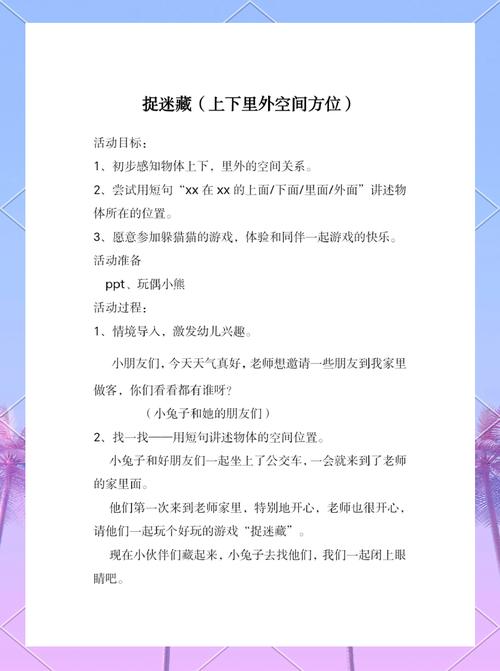 捉迷藏（上下里外空间方位）

活动目标：

1、初步感知物体上下，里外的空间关系。

2、尝试用短句“xx 在 xx 的上面/下面/里面/外面”讲述物体所在的位置。

3、愿意参加躲猫猫的游戏，体验和同伴一起游戏的快乐。

活动准备

ppt、玩偶小熊

活动过程：

1、情境导入，激发幼儿兴趣。

小朋友们，今天天气真好，老师想邀请一些朋友到我家里做客，你们看看都有谁呀？

（小兔子和她的朋友们）

2、找一找——用短句讲述物体的空间位置。

小兔子和好朋友们一起坐上了公交车，一会就来到了老师的家里面。

他们第一次来到老师家里，特别地开心，老师也很开心，请他们一起玩个好玩的游戏“捉迷藏”。

现在小伙伴们藏起来，小兔子去找他们，我们一起闭上眼睛吧。